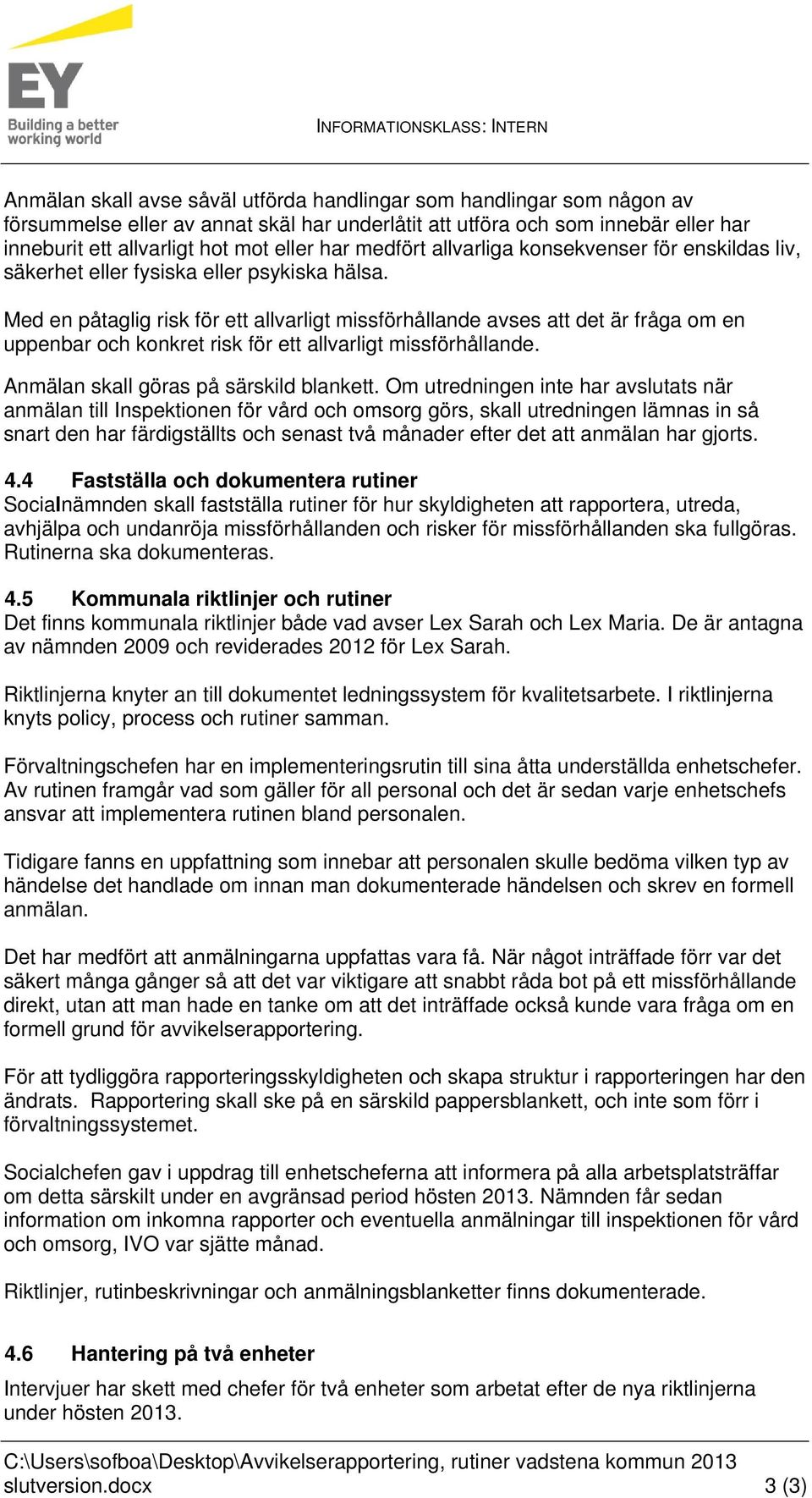 EY
Building a better working world

INFORMATIONSKLASS: INTERN

Anmälan skall avse såväl utförda handlingar som handlingar som någon av försummelse eller av annat skäl har underlåtit att utföra och som innebär eller har inneburit ett allvarligt hot mot eller har medfört allvarliga konsekvenser för enskildas liv, säkerhet eller fysiska eller psykiska hälsa.

Med en påtaglig risk för ett allvarligt missförhållande avses att det är fråga om en uppenbar och konkret risk för ett allvarligt missförhållande.

Anmälan skall göras på särskild blankett. Om utredningen inte har avslutats när anmälan till Inspektionen för vård och omsorg görs, skall utredningen lämnas in så snart den har färdigställts och senast två månader efter det att anmälan har gjorts.

4.4 Fastställa och dokumentera rutiner
Socialnämnden skall fastställa rutiner för hur skyldigheten att rapportera, utreda, avhjälpa och undanröja missförhållanden och risker för missförhållanden ska fullgöras. Rutinerna ska dokumenteras.

4.5 Kommunala riktlinjer och rutiner
Det finns kommunala riktlinjer både vad avser Lex Sarah och Lex Maria. De är antagna av nämnden 2009 och reviderades 2012 för Lex Sarah.

Riktlinjerna knyter an till dokumentet ledningssystem för kvalitetsarbete. I riktlinjerna knyts policy, process och rutiner samman.

Förvaltningschefen har en implementeringsrutin till sina åtta underställda enhetschefer. Av rutinen framgår vad som gäller för all personal och det är sedan varje enhetschefs ansvar att implementera rutinen bland personalen.

Tidigare fanns en uppfattning som innebar att personalen skulle bedöma vilken typ av händelse det handlade om innan man dokumenterade händelsen och skrev en formell anmälan.

Det har medfört att anmälningarna uppfattas vara få. När något inträffade förr var det säkert många gånger så att det var viktigare att snabbt råda bot på ett missförhållande direkt, utan att man hade en tanke om att det inträffade också kunde vara fråga om en formell grund för avvikelserapportering.

För att tydliggöra rapporteringsskyldigheten och skapa struktur i rapporteringen har den ändrats. Rapportering skall ske på en särskild pappersblankett, och inte som förr i förvaltningssystemet.

Socialchefen gav i uppdrag till enhetscheferna att informera på alla arbetsplatsträffar om detta särskilt under en avgränsad period hösten 2013. Nämnden får sedan information om inkomna rapporter och eventuella anmälningar till inspektionen för vård och omsorg, IVO var sjätte månad.

Riktlinjer, rutinbeskrivningar och anmälningsblanketter finns dokumenterade.

4.6 Hantering på två enheter
Intervjuer har skett med chefer för två enheter som arbetat efter de nya riktlinjerna under hösten 2013.

C:\Users\sofboa\Desktop\Avvikelserapportering, rutiner vadstena kommun 2013 slutversion.docx 3 (3)